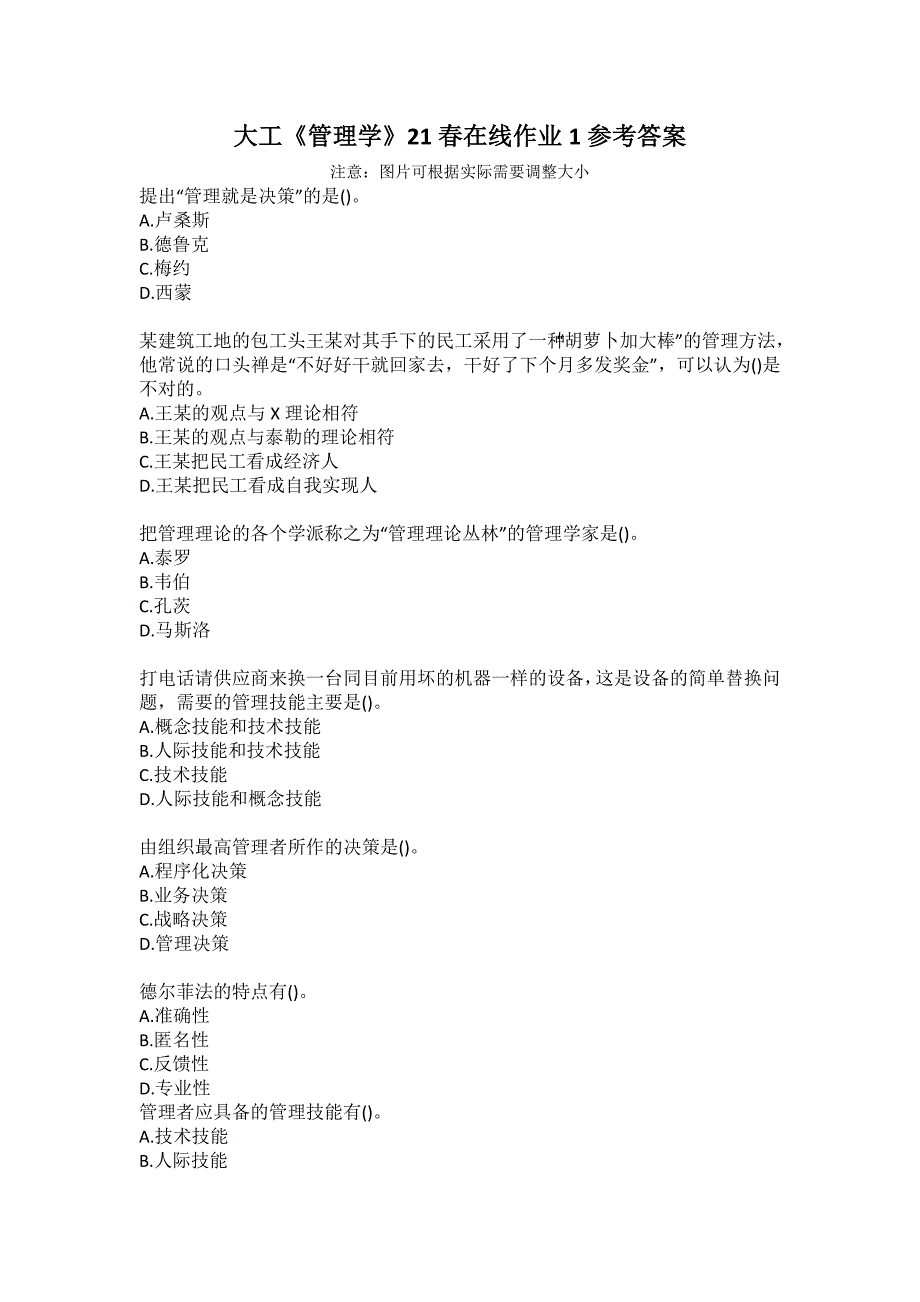 大工《管理学》21春在线作业1参考答案

注意：图片可根据实际需要调整大小

提出“管理就是决策”的是()。
A.卢桑斯
B.德鲁克
C.梅约
D.西蒙

某建筑工地的包工头王某对其手下的民工采用了一种胡萝卜加大棒”的管理方法，他常说的口头禅是“不好好干就回家去，干好了下个月多发奖金”，可以认为()是不对的。
A.王某的观点与X理论相符
B.王某的观点与泰勒的理论相符
C.王某把民工看成经济人
D.王某把民工看成自我实现人

把管理理论的各个学派称之为“管理理论丛林”的管理学家是()。
A.泰罗
B.韦伯
C.孔茨
D.马斯洛

打电话请供应商来换一台同目前用坏的机器一样的设备，这是设备的简单替换问题，需要的管理技能主要是()。
A.概念技能和技术技能
B.人际技能和技术技能
C.技术技能
D.人际技能和概念技能

由组织最高管理者所作的决策是()。
A.程序化决策
B.业务决策
C.战略决策
D.管理决策

德尔菲法的特点有()。
A.准确性
B.匿名性
C.反馈性
D.专业性
管理者应具备的管理技能有()。
A.技术技能
B.人际技能